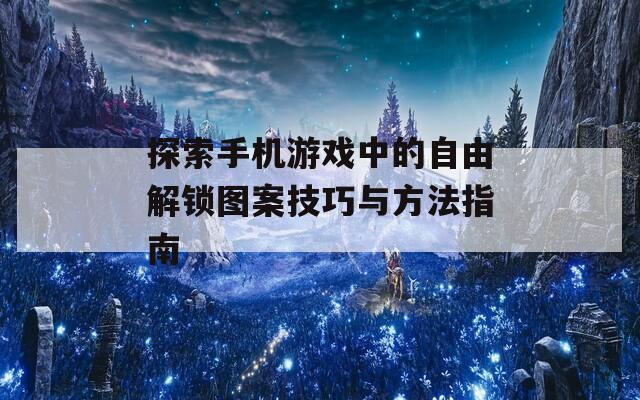 探索手机游戏中的自由解锁图案技巧与方法指南